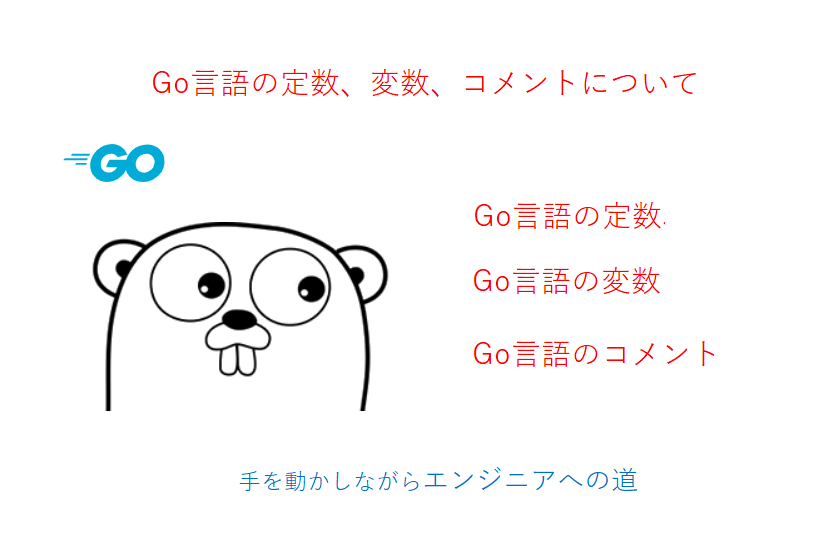 Go言語の定数、変数、コメントについて

GO

Go言語の定数

Go言語の変数

Go言語のコメント

手を動かしながらエンジニアへの道